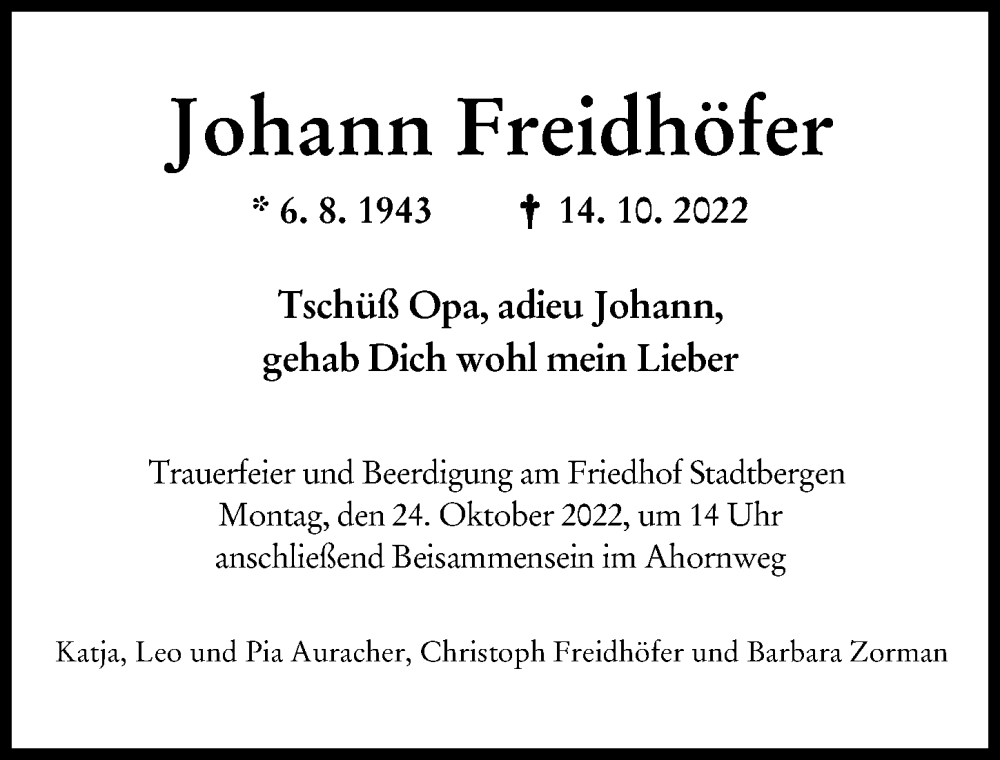 Johann Freidhöfer

* 6. 8. 1943 † 14. 10. 2022

Tschüß Opa, adieu Johann,
gehab Dich wohl mein Lieber

Trauerfeier und Beerdigung am Friedhof Stadtbergen
Montag, den 24. Oktober 2022, um 14 Uhr
anschließend Beisammensein im Ahornweg

Katja, Leo und Pia Auracher, Christoph Freidhöfer und Barbara Zorman